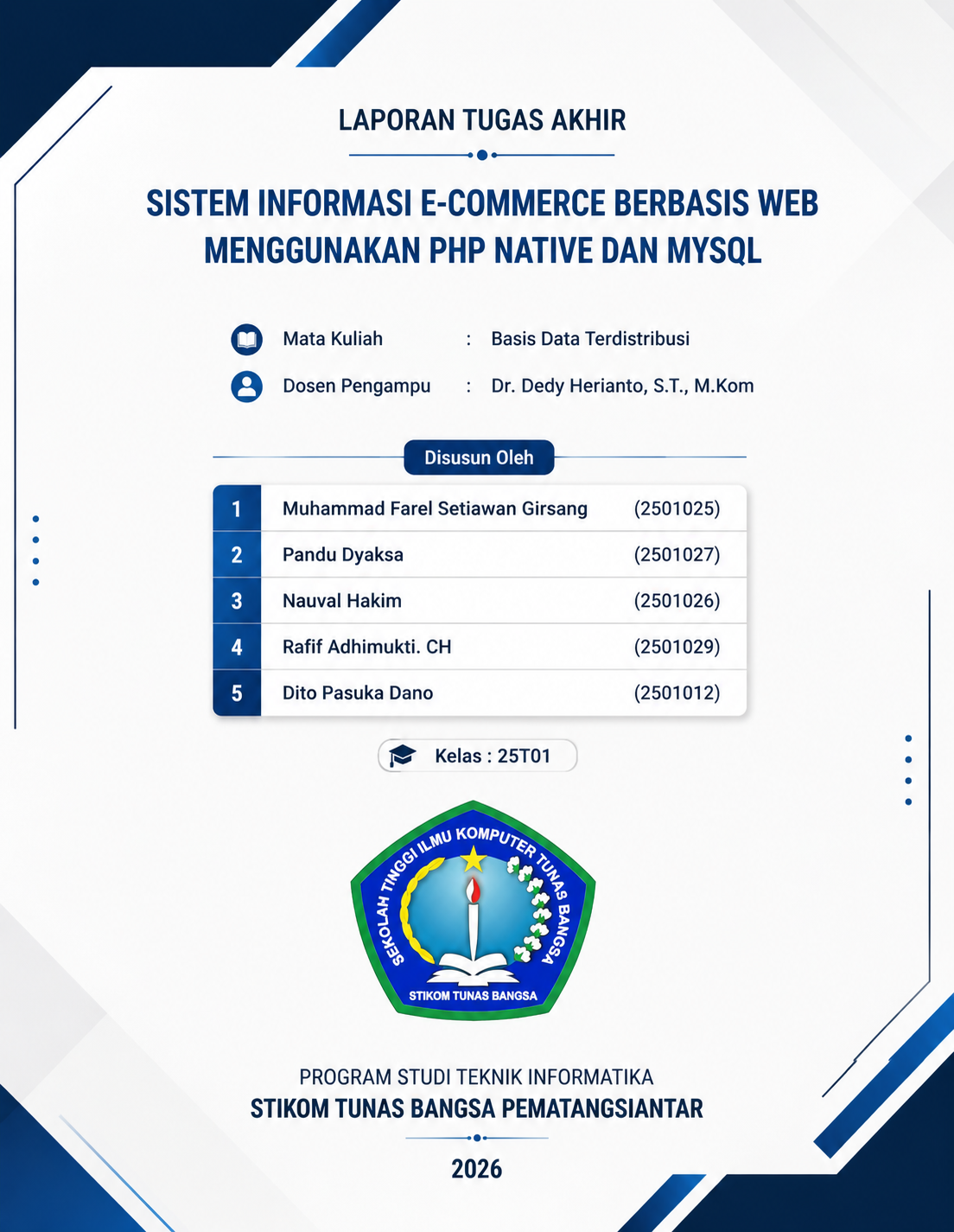 LAPORAN TUGAS AKHIR

SISTEM INFORMASI E-COMMERCE BERBASIS WEB MENGGUNAKAN PHP NATIVE DAN MYSQL

Mata Kuliah : Basis Data Terdistribusi
Dosen Pengampu : Dr. Dedy Herianto, S.T., M.Kom

Disusun Oleh

| 1 | Muhammad Farel Setiawan Girsang | (2501025) |
|---|---|---|
| 2 | Pandu Dyaksa | (2501027) |
| 3 | Nauval Hakim | (2501026) |
| 4 | Rafif Adhimukti. CH | (2501029) |
| 5 | Dito Pasuka Dano | (2501012) |

Kelas : 25T01

SEKOLAH TINGGI ILMU KOMPUTER TUNAS BANGSA
STIKOM TUNAS BANGSA

PROGRAM STUDI TEKNIK INFORMATIKA
STIKOM TUNAS BANGSA PEMATANGSIANTAR

2026